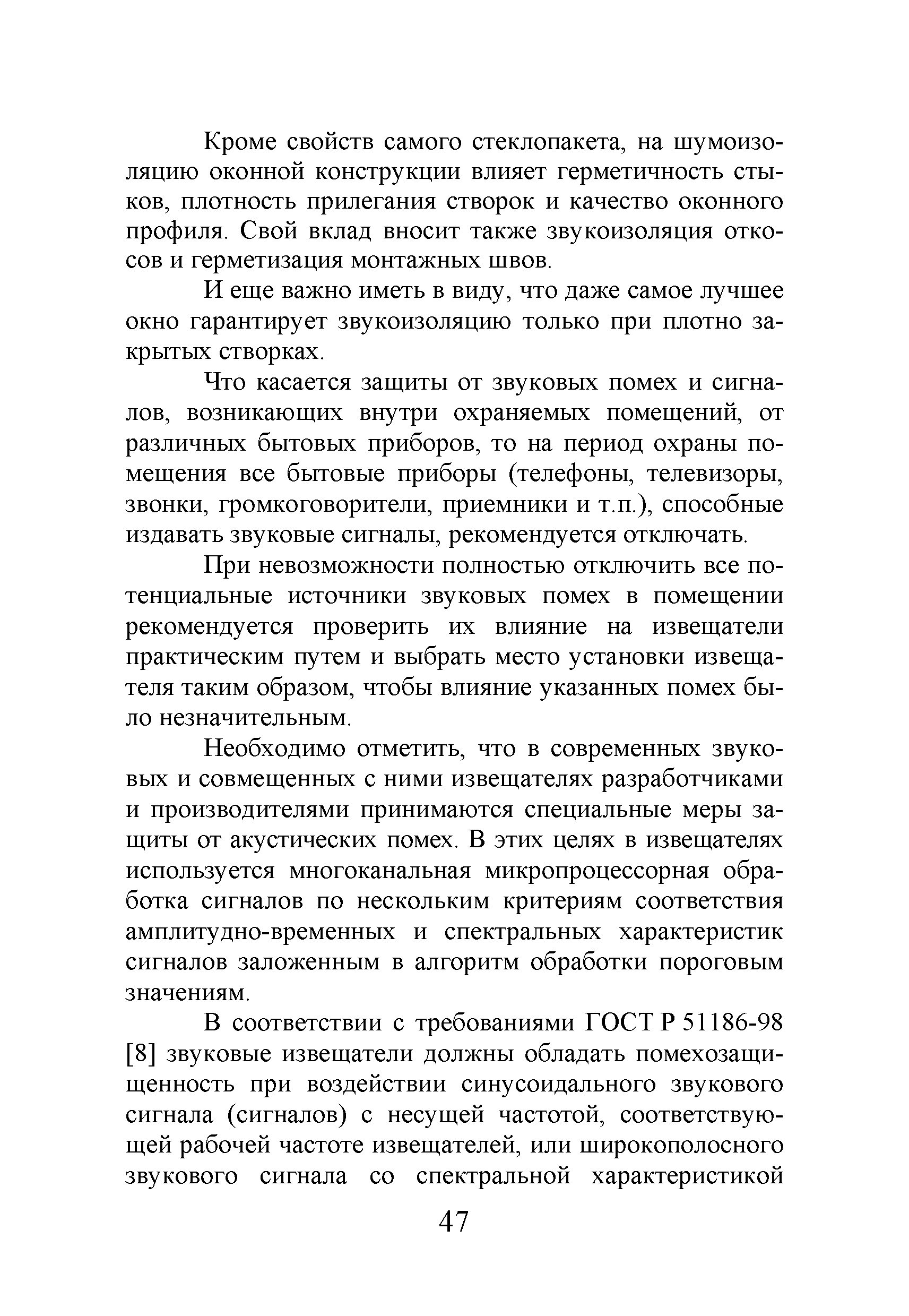 Кроме свойств самого стеклопакета, на шумоизоляцию оконной конструкции влияет герметичность стыков, плотность прилегания створок и качество оконного профиля. Свой вклад вносит также звукоизоляция откосов и герметизация монтажных швов.

И еще важно иметь в виду, что даже самое лучшее окно гарантирует звукоизоляцию только при плотно закрытых створках.

Что касается защиты от звуковых помех и сигналов, возникающих внутри охраняемых помещений, от различных бытовых приборов, то на период охраны помещения все бытовые приборы (телефоны, телевизоры, звонки, громкоговорители, приемники и т.п.), способные издавать звуковые сигналы, рекомендуется отключать.

При невозможности полностью отключить все потенциальные источники звуковых помех в помещении рекомендуется проверить их влияние на извещатели практическим путем и выбрать место установки извещателя таким образом, чтобы влияние указанных помех было незначительным.

Необходимо отметить, что в современных звуковых и совмещенных с ними извещателях разработчиками и производителями принимаются специальные меры защиты от акустических помех. В этих целях в извещателях используется многоканальная микропроцессорная обработка сигналов по нескольким критериям соответствия амплитудно-временных и спектральных характеристик сигналов заложенным в алгоритм обработки пороговым значениям.

В соответствии с требованиями ГОСТ Р 51186-98 [8] звуковые извещатели должны обладать помехозащищенность при воздействии синусоидального звукового сигнала (сигналов) с несущей частотой, соответствующей рабочей частоте извещателей, или широкополосного звукового сигнала со спектральной характеристикой

47